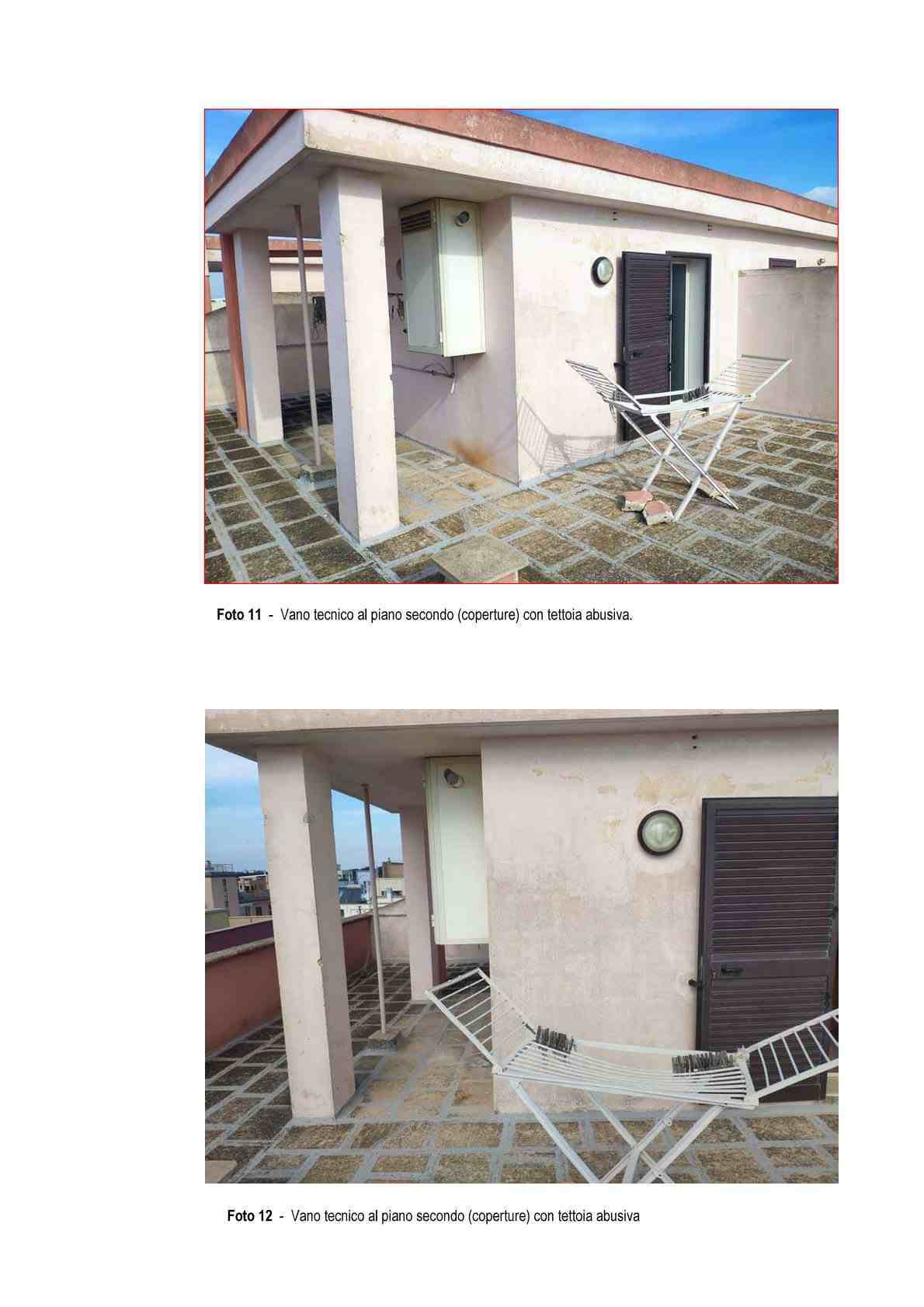 Foto 11 - Vano tecnico al piano secondo (coperture) con tettoia abusiva.

Foto 12 - Vano tecnico al piano secondo (coperture) con tettoia abusiva